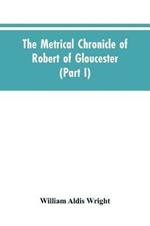 The Metrical Chronicle of Robert of Gloucester (Part I)

William Aldis Wright